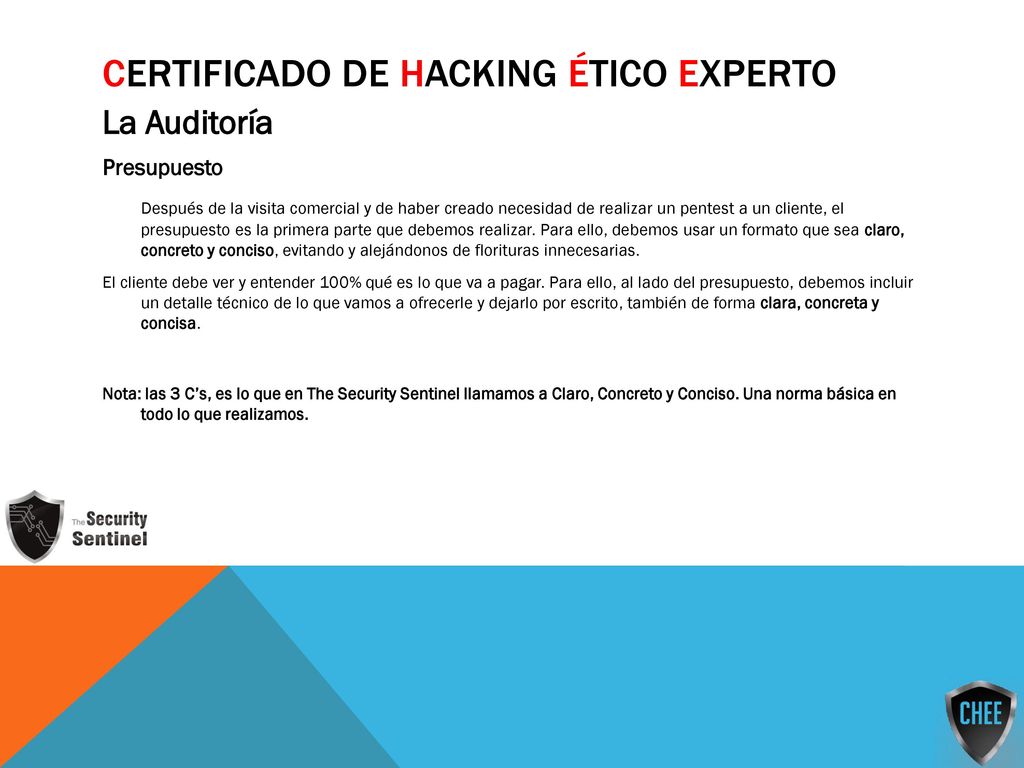 CERTIFICADO DE HACKING ÉTICO EXPERTO

La Auditoría

Presupuesto

Después de la visita comercial y de haber creado necesidad de realizar un pentest a un cliente, el presupuesto es la primera parte que debemos realizar. Para ello, debemos usar un formato que sea claro, concreto y conciso, evitando y alejándonos de florituras innecesarias.

El cliente debe ver y entender 100% qué es lo que va a pagar. Para ello, al lado del presupuesto, debemos incluir un detalle técnico de lo que vamos a ofrecerle y dejarlo por escrito, también de forma clara, concreta y concisa.

Nota: las 3 C's, es lo que en The Security Sentinel llamamos a Claro, Concreto y Conciso. Una norma básica en todo lo que realizamos.

The Security Sentinel

CHEE